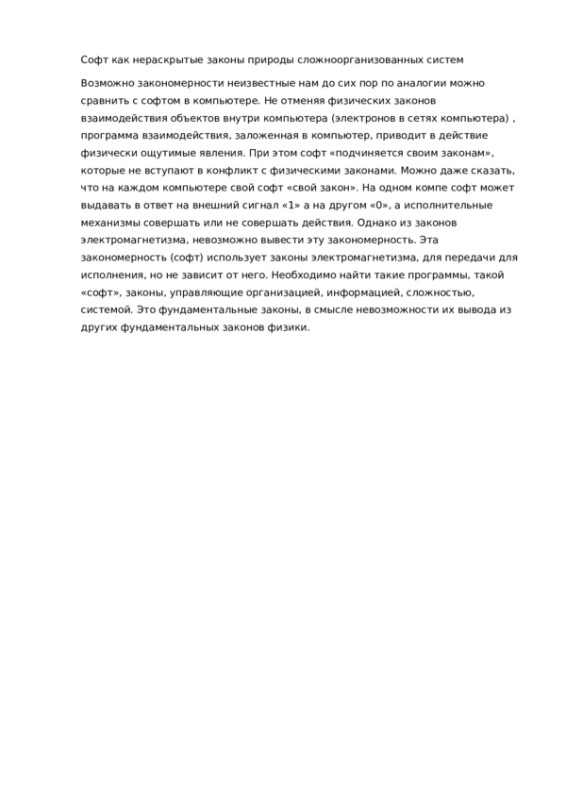 Софт как нераскрытые законы природы сложноорганизованных систем

Возможно закономерности неизвестные нам до сих пор по аналогии можно сравнить с софтом в компьютере. Не отменяя физических законов взаимодействия объектов внутри компьютера (электронов в сетях компьютера) , программа взаимодействия, заложенная в компьютер, приводит в действие физически ощутимые явления. При этом софт «подчиняется своим законам», которые не вступают в конфликт с физическими законами. Можно даже сказать, что на каждом компьютере свой софт «свой закон». На одном компе софт может выдавать в ответ на внешний сигнал «1» а на другом «0», а исполнительные механизмы совершать или не совершать действия. Однако из законов электромагнетизма, невозможно вывести эту закономерность. Эта закономерность (софт) использует законы электромагнетизма, для передачи для исполнения, но не зависит от него. Необходимо найти такие программы, такой «софт», законы, управляющие организацией, информацией, сложностью, системой. Это фундаментальные законы, в смысле невозможности их вывода из других фундаментальных законов физики.